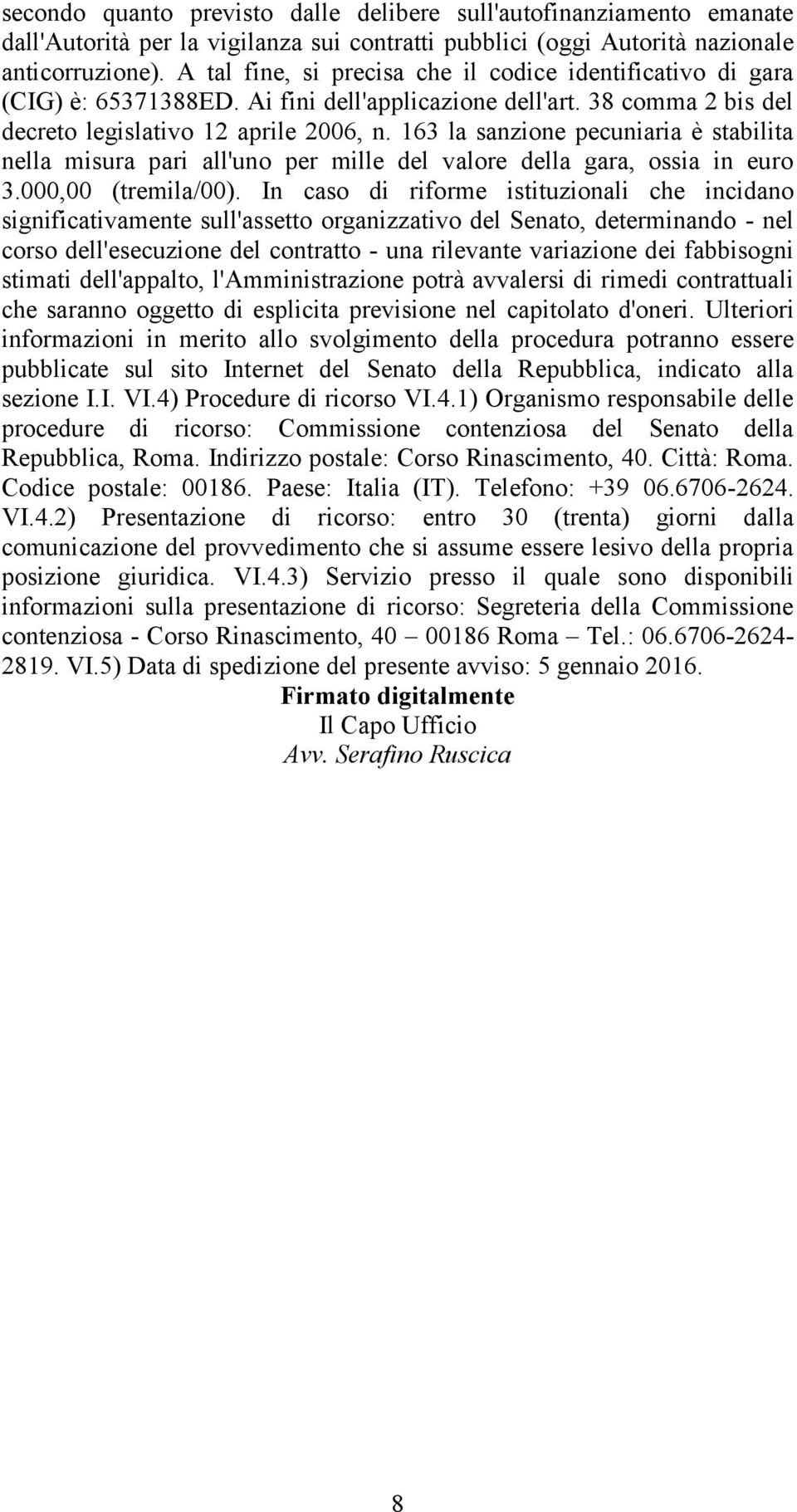 secondo quanto previsto dalle delibere sull'autofinanziamento emanate dall'Autorità per la vigilanza sui contratti pubblici (oggi Autorità nazionale anticorruzione). A tal fine, si precisa che il codice identificativo di gara (CIG) è: 65371388ED. Ai fini dell'applicazione dell'art. 38 comma 2 bis del decreto legislativo 12 aprile 2006, n. 163 la sanzione pecuniaria è stabilita nella misura pari all'uno per mille del valore della gara, ossia in euro 3.000,00 (tremila/00). In caso di riforme istituzionali che incidano significativamente sull'assetto organizzativo del Senato, determinando - nel corso dell'esecuzione del contratto - una rilevante variazione dei fabbisogni stimati dell'appalto, l'Amministrazione potrà avvalersi di rimedi contrattuali che saranno oggetto di esplicita previsione nel capitolato d'oneri. Ulteriori informazioni in merito allo svolgimento della procedura potranno essere pubblicate sul sito Internet del Senato della Repubblica, indicato alla sezione I.I. VI.4) Procedure di ricorso VI.4.1) Organismo responsabile delle procedure di ricorso: Commissione contenziosa del Senato della Repubblica, Roma. Indirizzo postale: Corso Rinascimento, 40. Città: Roma. Codice postale: 00186. Paese: Italia (IT). Telefono: +39 06.6706-2624. VI.4.2) Presentazione di ricorso: entro 30 (trenta) giorni dalla comunicazione del provvedimento che si assume essere lesivo della propria posizione giuridica. VI.4.3) Servizio presso il quale sono disponibili informazioni sulla presentazione di ricorso: Segreteria della Commissione contenziosa - Corso Rinascimento, 40 – 00186 Roma – Tel.: 06.6706-2624-2819. VI.5) Data di spedizione del presente avviso: 5 gennaio 2016.

Firmato digitalmente
Il Capo Ufficio
Avv. Serafino Ruscica

8